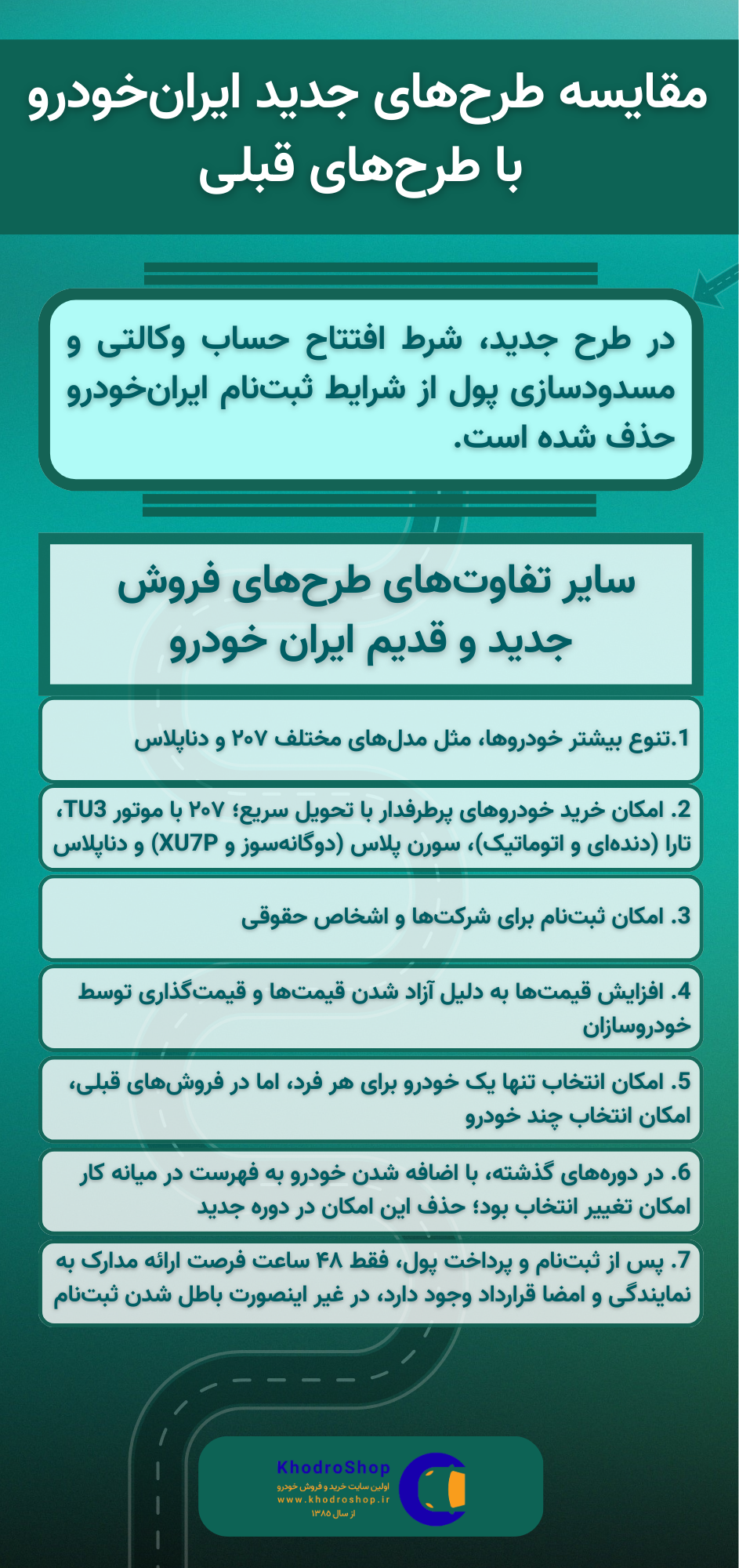 مقایسه طرح‌های جدید ایران‌خودرو با طرح‌های قبلی

در طرح جدید، شرط افتتاح حساب وکالتی و مسدودسازی پول از شرایط ثبت‌نام ایران‌خودرو حذف شده است.

سایر تفاوت‌های طرح‌های فروش جدید و قدیم ایران خودرو

1.تنوع بیشتر خودروها، مثل مدل‌های مختلف ۲۰۷ و دناپلاس

2. امکان خرید خودروهای پرطرفدار با تحویل سریع؛ ۲۰۷ با موتور TU3، تارا (دنده‌ای و اتوماتیک)، سورن پلاس (دوگانه‌سوز و XU7P) و دناپلاس

3. امکان ثبت‌نام برای شرکت‌ها و اشخاص حقوقی

4. افزایش قیمت‌ها به دلیل آزاد شدن قیمت‌ها و قیمت‌گذاری توسط خودروسازان

5. امکان انتخاب تنها یک خودرو برای هر فرد، اما در فروش‌های قبلی، امکان انتخاب چند خودرو

6. در دوره‌های گذشته، با اضافه شدن خودرو به فهرست در میانه کار امکان تغییر انتخاب بود؛ حذف این امکان در دوره جدید

7. پس از ثبت‌نام و پرداخت پول، فقط ۴۸ ساعت فرصت ارائه مدارک به نمایندگی و امضا قرارداد وجود دارد، در غیر اینصورت باطل شدن ثبت‌نام

KhodroShop
اولین سایت خرید و فروش خودرو
www.khodroshop.ir
از سال ۱۳۸۵